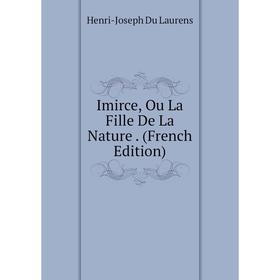 Henri-Joseph Du Laurens

Imirce, Ou La Fille De La Nature . (French Edition)